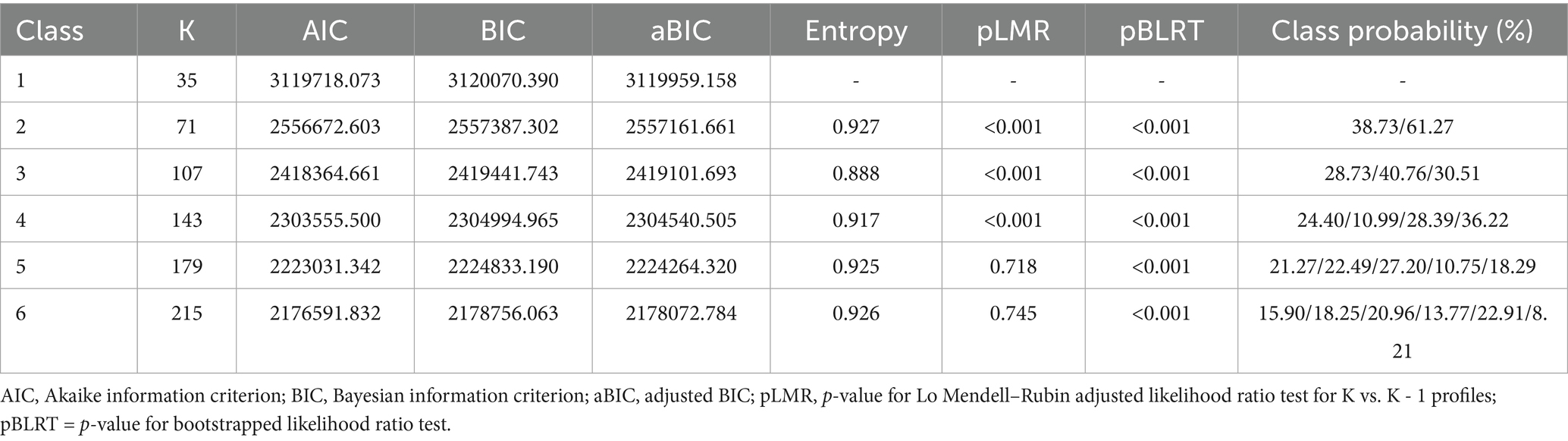 | Class | K | AIC | BIC | aBIC | Entropy | pLMR | pBLRT | Class probability (%) |
|---|---|---|---|---|---|---|---|---|
| 1 | 35 | 3119718.073 | 3120070.390 | 3119959.158 | - | - | - | - |
| 2 | 71 | 2556672.603 | 2557387.302 | 2557161.661 | 0.927 | <0.001 | <0.001 | 38.73/61.27 |
| 3 | 107 | 2418364.661 | 2419441.743 | 2419101.693 | 0.888 | <0.001 | <0.001 | 28.73/40.76/30.51 |
| 4 | 143 | 2303555.500 | 2304994.965 | 2304540.505 | 0.917 | <0.001 | <0.001 | 24.40/10.99/28.39/36.22 |
| 5 | 179 | 2223031.342 | 2224833.190 | 2224264.320 | 0.925 | 0.718 | <0.001 | 21.27/22.49/27.20/10.75/18.29 |
| 6 | 215 | 2176591.832 | 2178756.063 | 2178072.784 | 0.926 | 0.745 | <0.001 | 15.90/18.25/20.96/13.77/22.91/8.21 |

AIC, Akaike information criterion; BIC, Bayesian information criterion; aBIC, adjusted BIC; pLMR, p-value for Lo Mendell–Rubin adjusted likelihood ratio test for K vs. K - 1 profiles; pBLRT = p-value for bootstrapped likelihood ratio test.